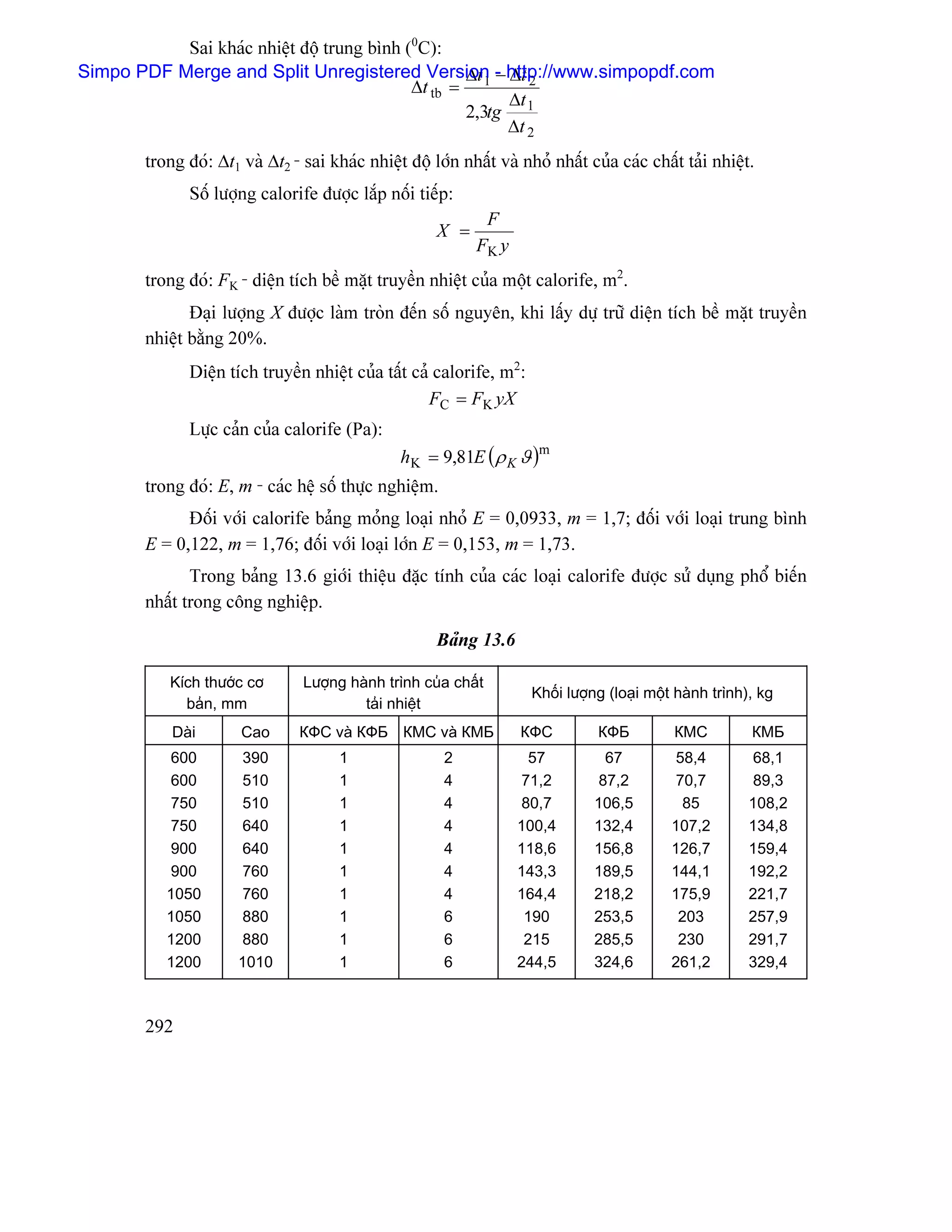 Sai khác nhiệt độ trung bình ($^0$C):

Simpo PDF Merge and Split Unregistered Version - http://www.simpopdf.com

$\Delta t_{tb} = \frac{\Delta t_1 - \Delta t_2}{2,3tg\frac{\Delta t_1}{\Delta t_2}}$

trong đó: $\Delta t_1$ và $\Delta t_2$ - sai khác nhiệt độ lớn nhất và nhỏ nhất của các chất tải nhiệt.

Số lượng calorife được lắp nối tiếp:

$X = \frac{F}{F_K y}$

trong đó: $F_K$ - diện tích bề mặt truyền nhiệt của một calorife, m$^2$.

Đại lượng $X$ được làm tròn đến số nguyên, khi lấy dự trữ diện tích bề mặt truyền nhiệt bằng 20%.

Diện tích truyền nhiệt của tất cả calorife, m$^2$:

$F_C = F_K yX$

Lực cản của calorife (Pa):

$h_K = 9,81E(\rho_K \vartheta)^m$

trong đó: $E$, $m$ - các hệ số thực nghiệm.

Đối với calorife bảng mỏng loại nhỏ $E$ = 0,0933, $m$ = 1,7; đối với loại trung bình $E$ = 0,122, $m$ = 1,76; đối với loại lớn $E$ = 0,153, $m$ = 1,73.

Trong bảng 13.6 giới thiệu đặc tính của các loại calorife được sử dụng phổ biến nhất trong công nghiệp.

Bảng 13.6

| Kích thước cơ bản, mm | | Lượng hành trình của chất tải nhiệt | | Khối lượng (loại một hành trình), kg | | | |
|---|---|---|---|---|---|---|---|
| Dài | Cao | КФС và КФБ | КМС và КМБ | КФС | КФБ | КМС | КМБ |
| 600 | 390 | 1 | 2 | 57 | 67 | 58,4 | 68,1 |
| 600 | 510 | 1 | 4 | 71,2 | 87,2 | 70,7 | 89,3 |
| 750 | 510 | 1 | 4 | 80,7 | 106,5 | 85 | 108,2 |
| 750 | 640 | 1 | 4 | 100,4 | 132,4 | 107,2 | 134,8 |
| 900 | 640 | 1 | 4 | 118,6 | 156,8 | 126,7 | 159,4 |
| 900 | 760 | 1 | 4 | 143,3 | 189,5 | 144,1 | 192,2 |
| 1050 | 760 | 1 | 4 | 164,4 | 218,2 | 175,9 | 221,7 |
| 1050 | 880 | 1 | 6 | 190 | 253,5 | 203 | 257,9 |
| 1200 | 880 | 1 | 6 | 215 | 285,5 | 230 | 291,7 |
| 1200 | 1010 | 1 | 6 | 244,5 | 324,6 | 261,2 | 329,4 |

292